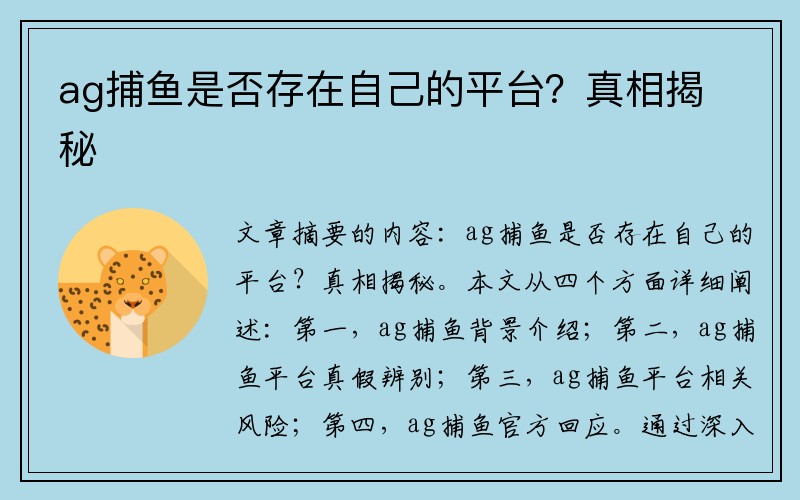 ag捕鱼是否存在自己的平台？真相揭秘

文章摘要的内容：ag捕鱼是否存在自己的平台？真相揭秘。本文从四个方面详细阐述：第一，ag捕鱼背景介绍；第二，ag捕鱼平台真假辨别；第三，ag捕鱼平台相关风险；第四，ag捕鱼官方回应。通过深入